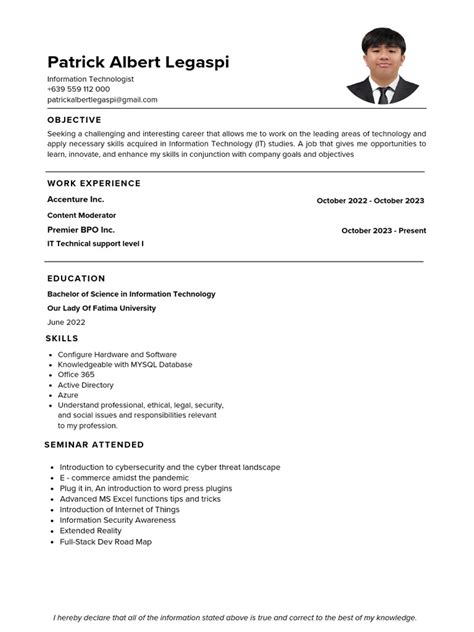 Patrick Albert Legaspi
Information Technologist
+639 559 112 000
patrickalbertlegaspi@gmail.com

OBJECTIVE

Seeking a challenging and interesting career that allows me to work on the leading areas of technology and apply necessary skills acquired in Information Technology (IT) studies. A job that gives me opportunities to learn, innovate, and enhance my skills in conjunction with company goals and objectives

WORK EXPERIENCE

Accenture Inc.
October 2022 - October 2023
Content Moderator

Premier BPO Inc.
October 2023 - Present
IT Technical support level I

EDUCATION

Bachelor of Science in Information Technology
Our Lady Of Fatima University
June 2022

SKILLS

- Configure Hardware and Software
- Knowledgeable with MYSQL Database
- Office 365
- Active Directory
- Azure
- Understand professional, ethical, legal, security, and social issues and responsibilities relevant to my profession.

SEMINAR ATTENDED

- Introduction to cybersecurity and the cyber threat landscape
- E - commerce amidst the pandemic
- Plug it in, An introduction to word press plugins
- Advanced MS Excel functions tips and tricks
- Introduction of Internet of Things
- Information Security Awareness
- Extended Reality
- Full-Stack Dev Road Map

I hereby declare that all of the information stated above is true and correct to the best of my knowledge.